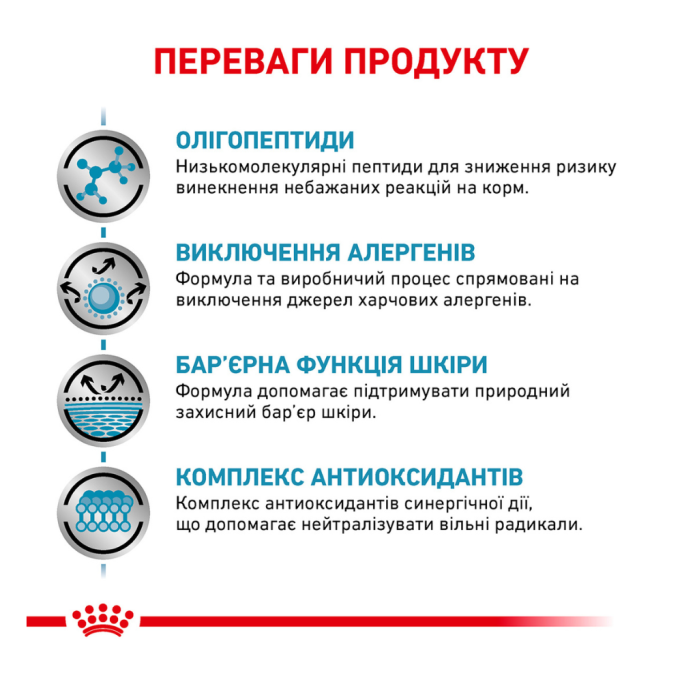 ПЕРЕВАГИ ПРОДУКТУ

ОЛІГОПЕПТИДИ
Низькомолекулярні пептиди для зниження ризику винекнення небажаних реакцій на корм.

ВИКЛЮЧЕННЯ АЛЕРГЕНІВ
Формула та виробничий процес спрямовані на виключення джерел харчових алергенів.

БАР'ЄРНА ФУНКЦІЯ ШКІРИ
Формула допомагає підтримувати природний захисний бар'єр шкіри.

КОМПЛЕКС АНТИОКСИДАНТІВ
Комплекс антиоксидантів синергічної дії, що допомагає нейтралізувати вільні радикали.